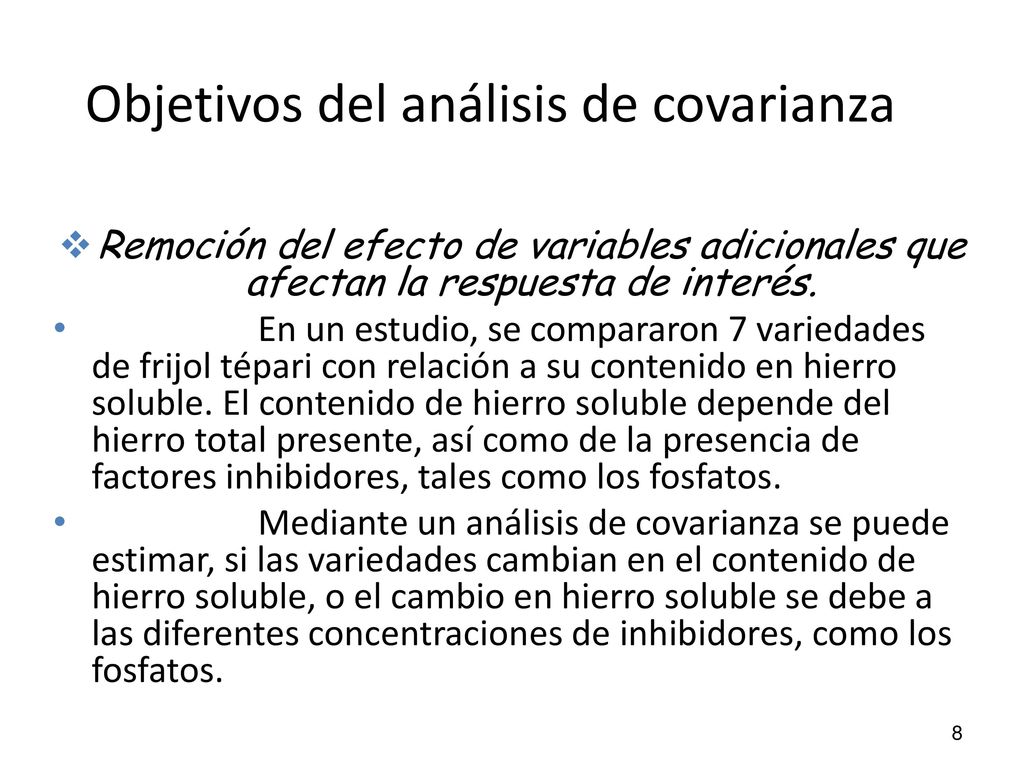 Objetivos del análisis de covarianza

❖ Remoción del efecto de variables adicionales que afectan la respuesta de interés.

• En un estudio, se compararon 7 variedades de frijol tépari con relación a su contenido en hierro soluble. El contenido de hierro soluble depende del hierro total presente, así como de la presencia de factores inhibidores, tales como los fosfatos.

• Mediante un análisis de covarianza se puede estimar, si las variedades cambian en el contenido de hierro soluble, o el cambio en hierro soluble se debe a las diferentes concentraciones de inhibidores, como los fosfatos.

8